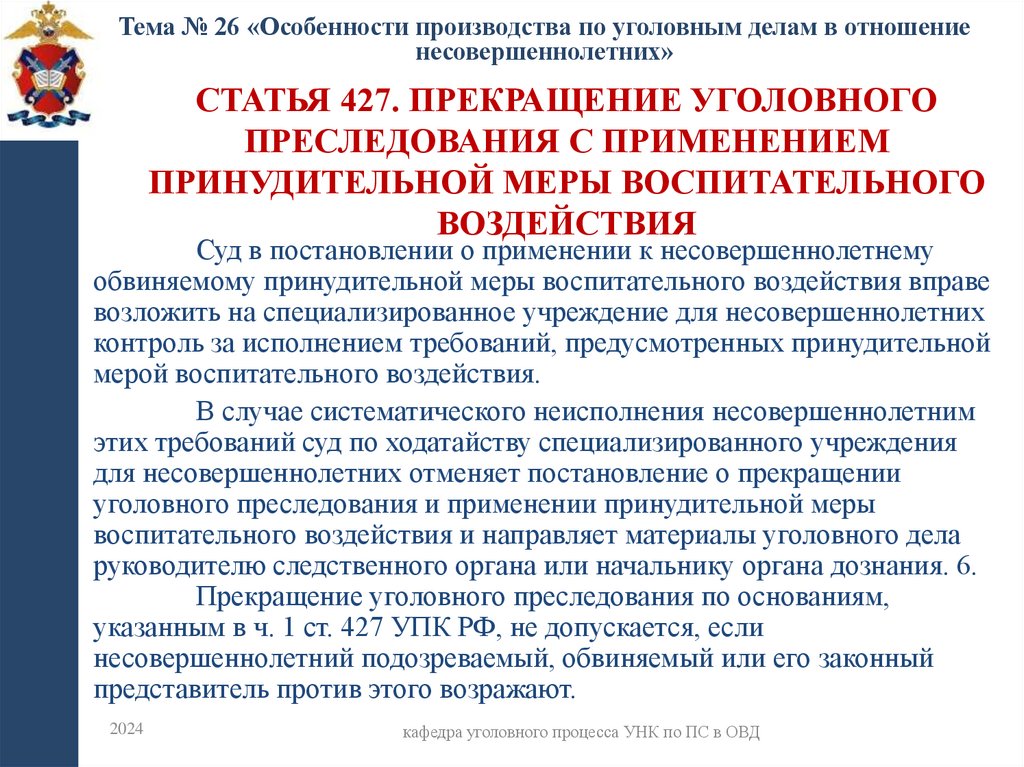 Тема № 26 «Особенности производства по уголовным делам в отношение несовершеннолетних»

СТАТЬЯ 427. ПРЕКРАЩЕНИЕ УГОЛОВНОГО ПРЕСЛЕДОВАНИЯ С ПРИМЕНЕНИЕМ ПРИНУДИТЕЛЬНОЙ МЕРЫ ВОСПИТАТЕЛЬНОГО ВОЗДЕЙСТВИЯ

Суд в постановлении о применении к несовершеннолетнему обвиняемому принудительной меры воспитательного воздействия вправе возложить на специализированное учреждение для несовершеннолетних контроль за исполнением требований, предусмотренных принудительной мерой воспитательного воздействия.

В случае систематического неисполнения несовершеннолетним этих требований суд по ходатайству специализированного учреждения для несовершеннолетних отменяет постановление о прекращении уголовного преследования и применении принудительной меры воспитательного воздействия и направляет материалы уголовного дела руководителю следственного органа или начальнику органа дознания. 6.

Прекращение уголовного преследования по основаниям, указанным в ч. 1 ст. 427 УПК РФ, не допускается, если несовершеннолетний подозреваемый, обвиняемый или его законный представитель против этого возражают.

2024

кафедра уголовного процесса УНК по ПС в ОВД